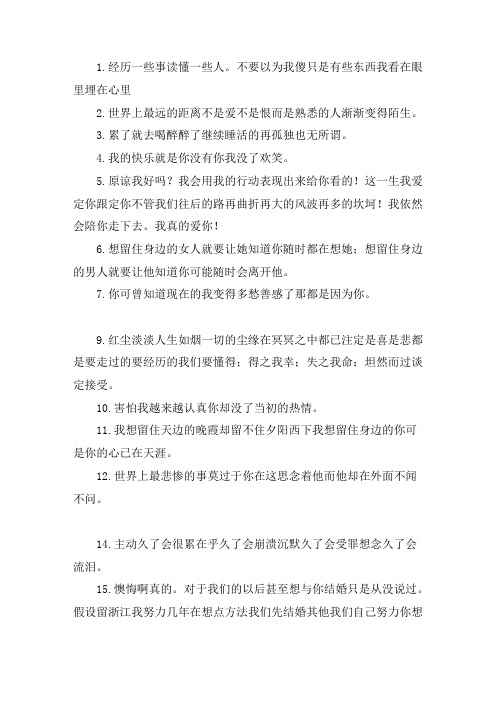 1. 经历一些事读懂一些人。不要以为我傻只是有些东西我看在眼里埋在心里

2. 世界上最远的距离不是爱不是恨而是熟悉的人渐渐变得陌生。

3. 累了就去喝醉醉了继续睡活的再孤独也无所谓。

4. 我的快乐就是你没有你我没了欢笑。

5. 原谅我好吗？我会用我的行动表现出来给你看的！这一生我爱定你跟定你不管我们往后的路再曲折再大的风波再多的坎坷！我依然会陪你走下去。我真的爱你！

6. 想留住身边的女人就要让她知道你随时都在想她；想留住身边的男人就要让他知道你可能随时会离开他。

7. 你可曾知道现在的我变得多愁善感了那都是因为你。

9. 红尘淡淡人生如烟一切的尘缘在冥冥之中都已注定是喜是悲都是要走过的要经历的我们要懂得：得之我幸；失之我命；坦然而过谈定接受。

10. 害怕我越来越认真你却没了当初的热情。

11. 我想留住天边的晚霞却留不住夕阳西下我想留住身边的你可是你的心已在天涯。

12. 世界上最悲惨的事莫过于你在这思念着他而他却在外面不闻不问。

14. 主动久了会很累在乎久了会崩溃沉默久了会受罪想念久了会流泪。

15. 懊悔啊真的。对于我们的以后甚至想与你结婚只是从没说过。假设留浙江我努力几年在想点方法我们先结婚其他我们自己努力你想